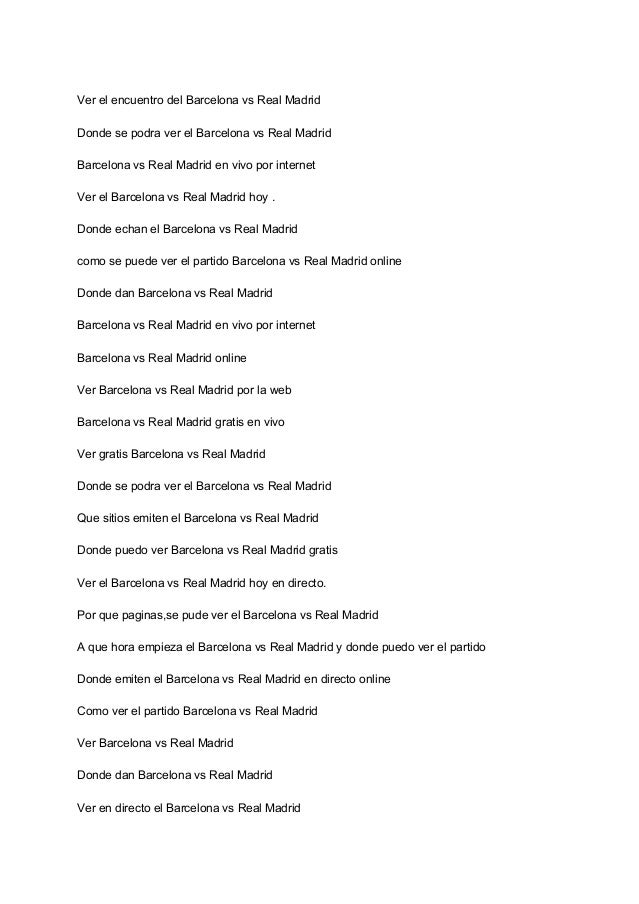 Ver el encuentro del Barcelona vs Real Madrid

Donde se podra ver el Barcelona vs Real Madrid

Barcelona vs Real Madrid en vivo por internet

Ver el Barcelona vs Real Madrid hoy .

Donde echan el Barcelona vs Real Madrid

como se puede ver el partido Barcelona vs Real Madrid online

Donde dan Barcelona vs Real Madrid

Barcelona vs Real Madrid en vivo por internet

Barcelona vs Real Madrid online

Ver Barcelona vs Real Madrid por la web

Barcelona vs Real Madrid gratis en vivo

Ver gratis Barcelona vs Real Madrid

Donde se podra ver el Barcelona vs Real Madrid

Que sitios emiten el Barcelona vs Real Madrid

Donde puedo ver Barcelona vs Real Madrid gratis

Ver el Barcelona vs Real Madrid hoy en directo.

Por que paginas,se pude ver el Barcelona vs Real Madrid

A que hora empieza el Barcelona vs Real Madrid y donde puedo ver el partido

Donde emiten el Barcelona vs Real Madrid en directo online

Como ver el partido Barcelona vs Real Madrid

Ver Barcelona vs Real Madrid

Donde dan Barcelona vs Real Madrid

Ver en directo el Barcelona vs Real Madrid